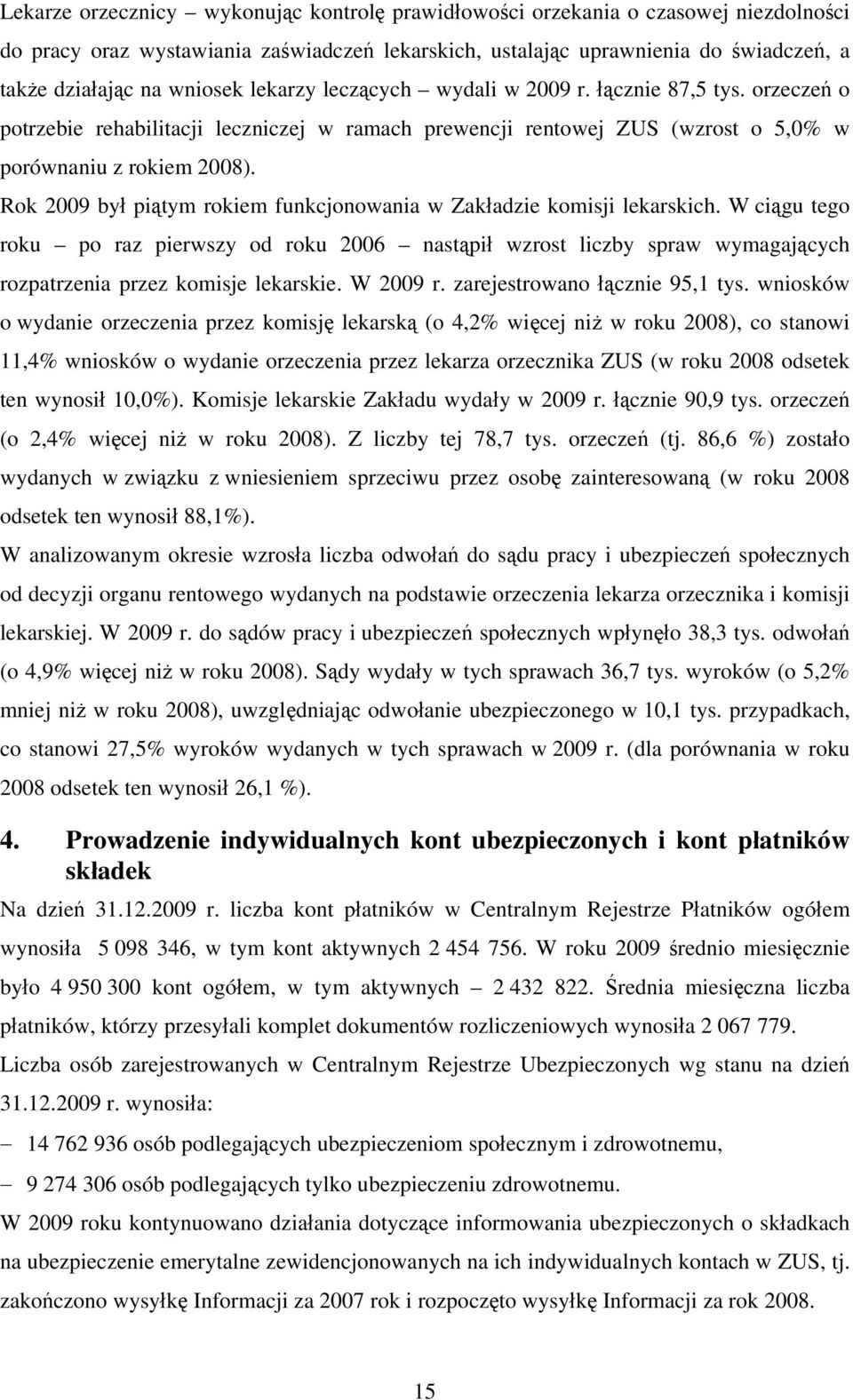 Lekarze orzecznicy – wykonując kontrolę prawidłowości orzekania o czasowej niezdolności do pracy oraz wystawiania zaświadczeń lekarskich, ustalając uprawnienia do świadczeń, a także działając na wniosek lekarzy leczących – wydali w 2009 r. łącznie 87,5 tys. orzeczeń o potrzebie rehabilitacji leczniczej w ramach prewencji rentowej ZUS (wzrost o 5,0% w porównaniu z rokiem 2008).

Rok 2009 był piątym rokiem funkcjonowania w Zakładzie komisji lekarskich. W ciągu tego roku – po raz pierwszy od roku 2006 – nastąpił wzrost liczby spraw wymagających rozpatrzenia przez komisje lekarskie. W 2009 r. zarejestrowano łącznie 95,1 tys. wniosków o wydanie orzeczenia przez komisję lekarską (o 4,2% więcej niż w roku 2008), co stanowi 11,4% wniosków o wydanie orzeczenia przez lekarza orzecznika ZUS (w roku 2008 odsetek ten wynosił 10,0%). Komisje lekarskie Zakładu wydały w 2009 r. łącznie 90,9 tys. orzeczeń (o 2,4% więcej niż w roku 2008). Z liczby tej 78,7 tys. orzeczeń (tj. 86,6 %) zostało wydanych w związku z wniesieniem sprzeciwu przez osobę zainteresowaną (w roku 2008 odsetek ten wynosił 88,1%).

W analizowanym okresie wzrosła liczba odwołań do sądu pracy i ubezpieczeń społecznych od decyzji organu rentowego wydanych na podstawie orzeczenia lekarza orzecznika i komisji lekarskiej. W 2009 r. do sądów pracy i ubezpieczeń społecznych wpłynęło 38,3 tys. odwołań (o 4,9% więcej niż w roku 2008). Sądy wydały w tych sprawach 36,7 tys. wyroków (o 5,2% mniej niż w roku 2008), uwzględniając odwołanie ubezpieczonego w 10,1 tys. przypadkach, co stanowi 27,5% wyroków wydanych w tych sprawach w 2009 r. (dla porównania w roku 2008 odsetek ten wynosił 26,1 %).

4. Prowadzenie indywidualnych kont ubezpieczonych i kont płatników składek

Na dzień 31.12.2009 r. liczba kont płatników w Centralnym Rejestrze Płatników ogółem wynosiła 5 098 346, w tym kont aktywnych 2 454 756. W roku 2009 średnio miesięcznie było 4 950 300 kont ogółem, w tym aktywnych – 2 432 822. Średnia miesięczna liczba płatników, którzy przesyłali komplet dokumentów rozliczeniowych wynosiła 2 067 779.

Liczba osób zarejestrowanych w Centralnym Rejestrze Ubezpieczonych wg stanu na dzień 31.12.2009 r. wynosiła:

– 14 762 936 osób podlegających ubezpieczeniom społecznym i zdrowotnemu,

– 9 274 306 osób podlegających tylko ubezpieczeniu zdrowotnemu.

W 2009 roku kontynuowano działania dotyczące informowania ubezpieczonych o składkach na ubezpieczenie emerytalne zewidencjonowanych na ich indywidualnych kontach w ZUS, tj. zakończono wysyłkę Informacji za 2007 rok i rozpoczęto wysyłkę Informacji za rok 2008.

15